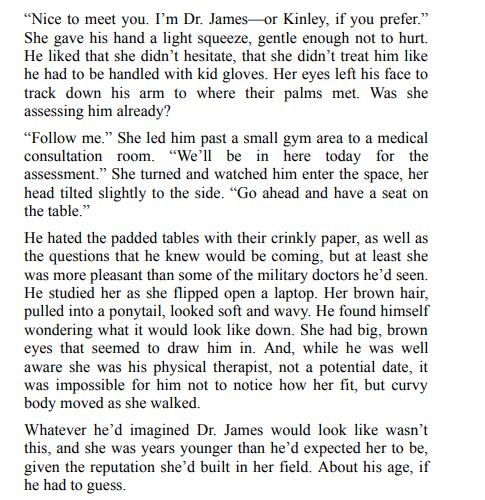 “Nice to meet you. I’m Dr. James—or Kinley, if you prefer.” She gave his hand a light squeeze, gentle enough not to hurt. He liked that she didn’t hesitate, that she didn’t treat him like he had to be handled with kid gloves. Her eyes left his face to track down his arm to where their palms met. Was she assessing him already?

“Follow me.” She led him past a small gym area to a medical consultation room. “We’ll be in here today for the assessment.” She turned and watched him enter the space, her head tilted slightly to the side. “Go ahead and have a seat on the table.”

He hated the padded tables with their crinkly paper, as well as the questions that he knew would be coming, but at least she was more pleasant than some of the military doctors he’d seen. He studied her as she flipped open a laptop. Her brown hair, pulled into a ponytail, looked soft and wavy. He found himself wondering what it would look like down. She had big, brown eyes that seemed to draw him in. And, while he was well aware she was his physical therapist, not a potential date, it was impossible for him not to notice how her fit, but curvy body moved as she walked.

Whatever he’d imagined Dr. James would look like wasn’t this, and she was years younger than he’d expected her to be, given the reputation she’d built in her field. About his age, if he had to guess.